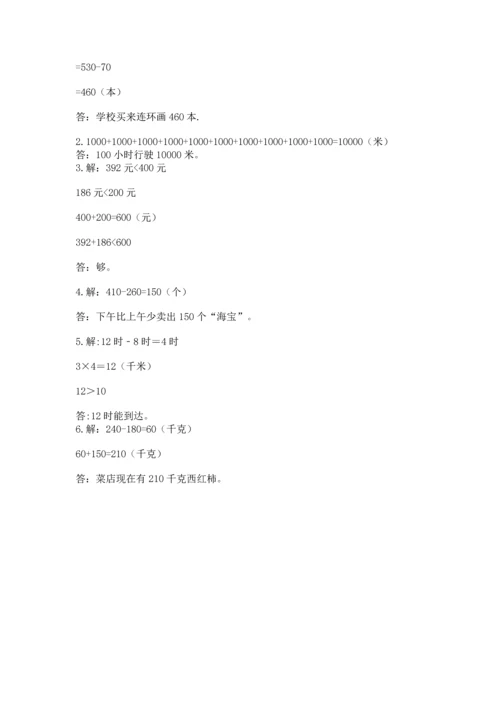 =530-70

=460（本）

答：学校买来连环画 460 本.

2. 1000+1000+1000+1000+1000+1000+1000+1000+1000+1000=10000（米）
答：100 小时行驶 10000 米。
3. 解：392 元<400 元

186 元<200 元

400+200=600（元）

392+186<600

答：够。

4. 解：410-260=150（个）

答：下午比上午少卖出 150 个“海宝”。

5. 解:12 时 - 8 时＝4 时

3×4＝12（千米）

12＞10

答:12 时能到达。
6. 解：240-180=60（千克）

60+150=210（千克）

答：菜店现在有 210 千克西红柿。